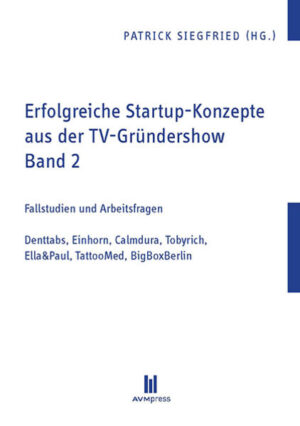 PATRICK SIEGFRIED (HG.)

Erfolgreiche Startup-Konzepte aus der TV-Gründershow Band 2

Fallstudien und Arbeitsfragen

Denttabs, Einhorn, Calmdura, Tobyrich, Ella&Paul, TattooMed, BigBoxBerlin

AVMpress